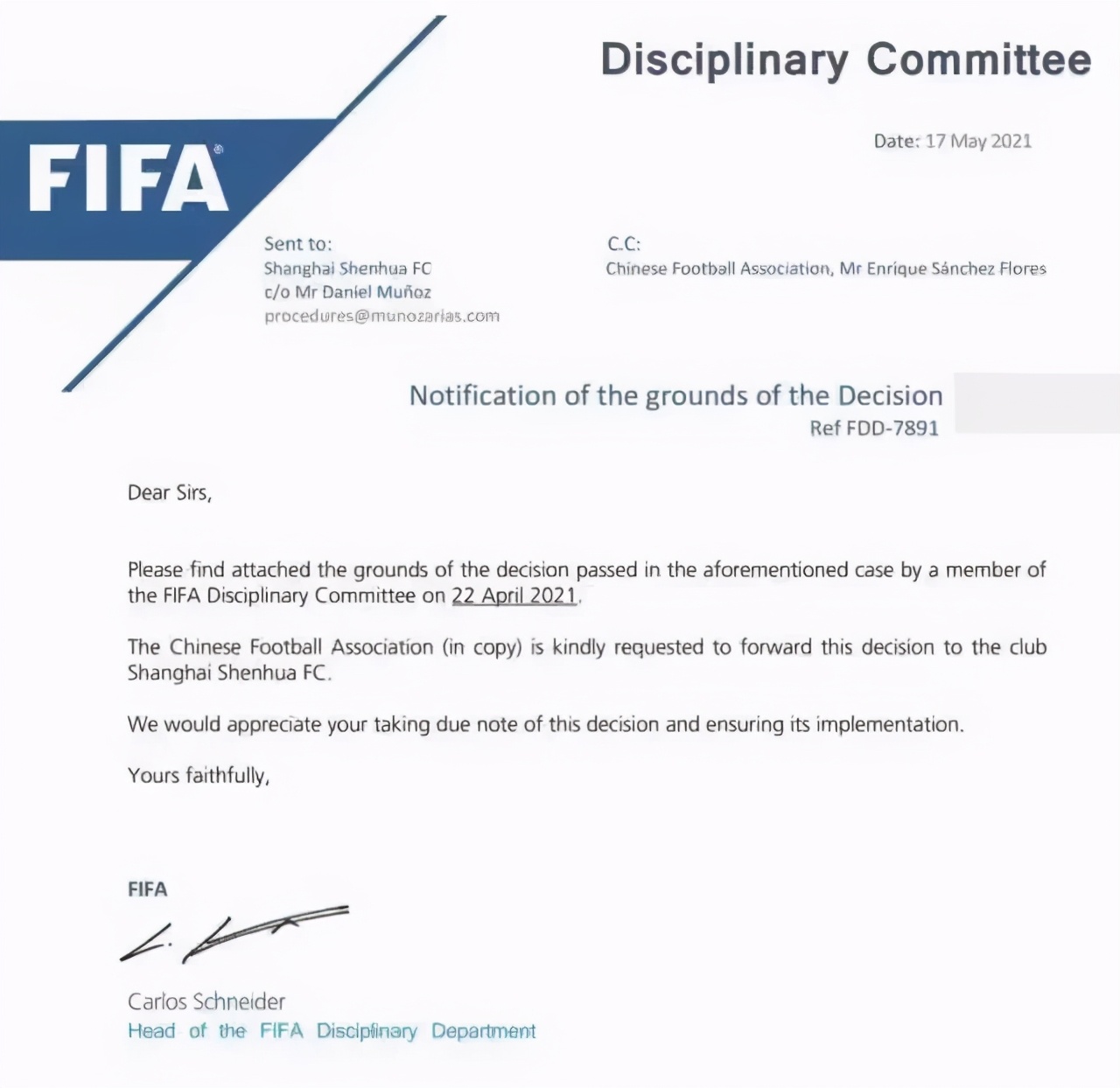 Disciplinary Committee

FIFA

Date: 17 May 2021

Sent to:
Shanghai Shenhua FC
c/o Mr Daniel Muñoz
procedures@munozarias.com

C.C:
Chinese Football Association, Mr Enrique Sánchez Flores

Notification of the grounds of the Decision
Ref FDD-7891

Dear Sirs,

Please find attached the grounds of the decision passed in the aforementioned case by a member of the FIFA Disciplinary Committee on 22 April 2021.

The Chinese Football Association (in copy) is kindly requested to forward this decision to the club Shanghai Shenhua FC.

We would appreciate your taking due note of this decision and ensuring its implementation.

Yours faithfully,

FIFA

Carlos Schneider
Head of the FIFA Disciplinary Department